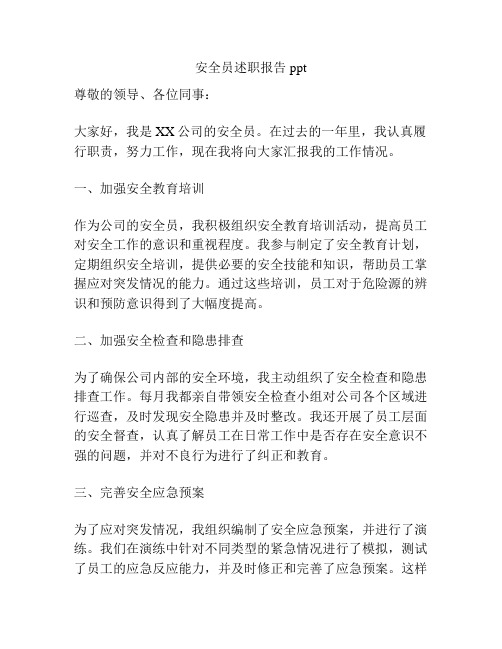 安全员述职报告 ppt

尊敬的领导、各位同事：

大家好，我是 XX 公司的安全员。在过去的一年里，我认真履行职责，努力工作，现在我将向大家汇报我的工作情况。

一、加强安全教育培训

作为公司的安全员，我积极组织安全教育培训活动，提高员工对安全工作的意识和重视程度。我参与制定了安全教育计划，定期组织安全培训，提供必要的安全技能和知识，帮助员工掌握应对突发情况的能力。通过这些培训，员工对于危险源的辨识和预防意识得到了大幅度提高。

二、加强安全检查和隐患排查

为了确保公司内部的安全环境，我主动组织了安全检查和隐患排查工作。每月我都亲自带领安全检查小组对公司各个区域进行巡查，及时发现安全隐患并及时整改。我还开展了员工层面的安全督查，认真了解员工在日常工作中是否存在安全意识不强的问题，并对不良行为进行了纠正和教育。

三、完善安全应急预案

为了应对突发情况，我组织编制了安全应急预案，并进行了演练。我们在演练中针对不同类型的紧急情况进行了模拟，测试了员工的应急反应能力，并及时修正和完善了应急预案。这样